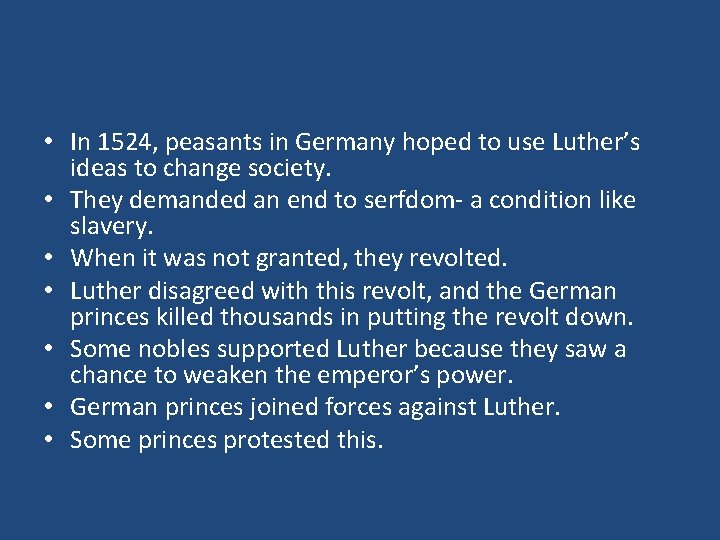 • In 1524, peasants in Germany hoped to use Luther’s ideas to change society.
• They demanded an end to serfdom- a condition like slavery.
• When it was not granted, they revolted.
• Luther disagreed with this revolt, and the German princes killed thousands in putting the revolt down.
• Some nobles supported Luther because they saw a chance to weaken the emperor’s power.
• German princes joined forces against Luther.
• Some princes protested this.